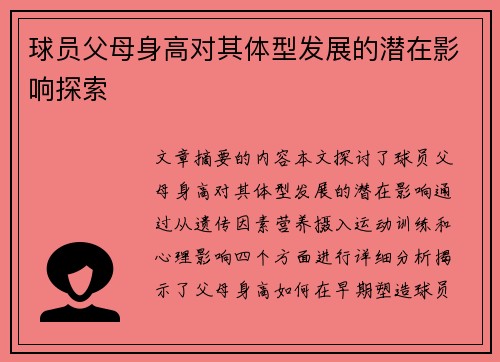 球员父母身高对其体型发展的潜在影响探索

文章摘要的内容本文探讨了球员父母身高对其体型发展的潜在影响通过从遗传因素营养摄入运动训练和心理影响四个方面进行详细分析揭示了父母身高如何在早期塑造球员